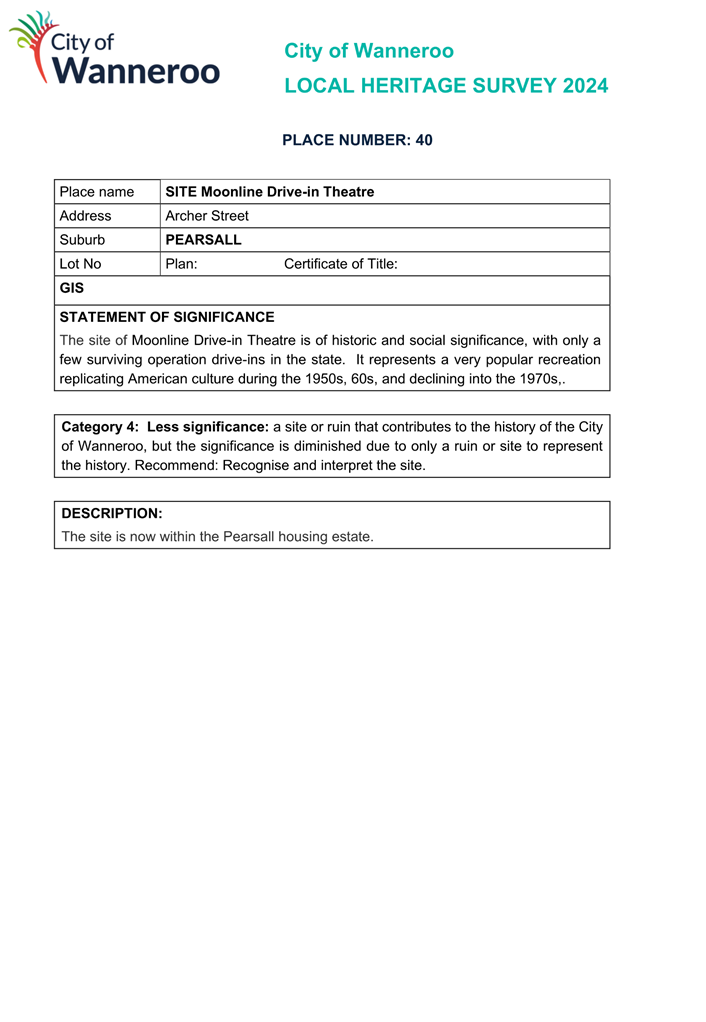 City of Wanneroo

City of Wanneroo
LOCAL HERITAGE SURVEY 2024

PLACE NUMBER: 40

| Place name | SITE Moonline Drive-in Theatre |
|---|---|
| Address | Archer Street |
| Suburb | PEARSALL |
| Lot No | Plan: Certificate of Title: |
| GIS | |

STATEMENT OF SIGNIFICANCE
The site of Moonline Drive-in Theatre is of historic and social significance, with only a few surviving operation drive-ins in the state. It represents a very popular recreation replicating American culture during the 1950s, 60s, and declining into the 1970s,.

Category 4: Less significance: a site or ruin that contributes to the history of the City of Wanneroo, but the significance is diminished due to only a ruin or site to represent the history. Recommend: Recognise and interpret the site.

DESCRIPTION:
The site is now within the Pearsall housing estate.